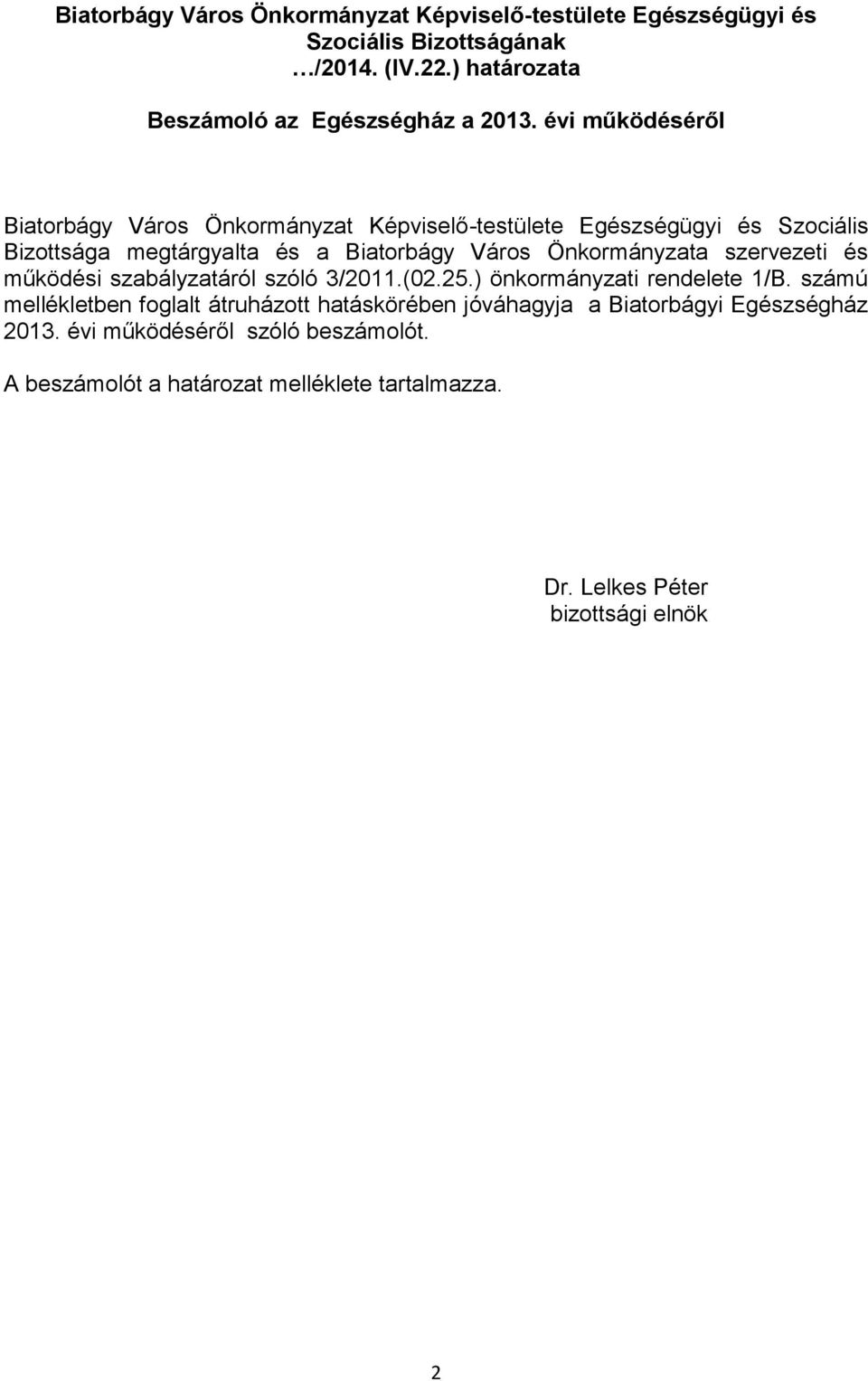 Biatorbágy Város Önkormányzat Képviselő-testülete Egészségügyi és Szociális Bizottságának …/2014. (IV.22.) határozata

Beszámoló az Egészségház a 2013. évi működéséről

Biatorbágy Város Önkormányzat Képviselő-testülete Egészségügyi és Szociális Bizottsága megtárgyalta és a Biatorbágy Város Önkormányzata szervezeti és működési szabályzatáról szóló 3/2011.(02.25.) önkormányzati rendelete 1/B. számú mellékletben foglalt átruházott hatáskörében jóváhagyja a Biatorbágyi Egészségház 2013. évi működéséről szóló beszámolót.

A beszámolót a határozat melléklete tartalmazza.

Dr. Lelkes Péter
bizottsági elnök

2